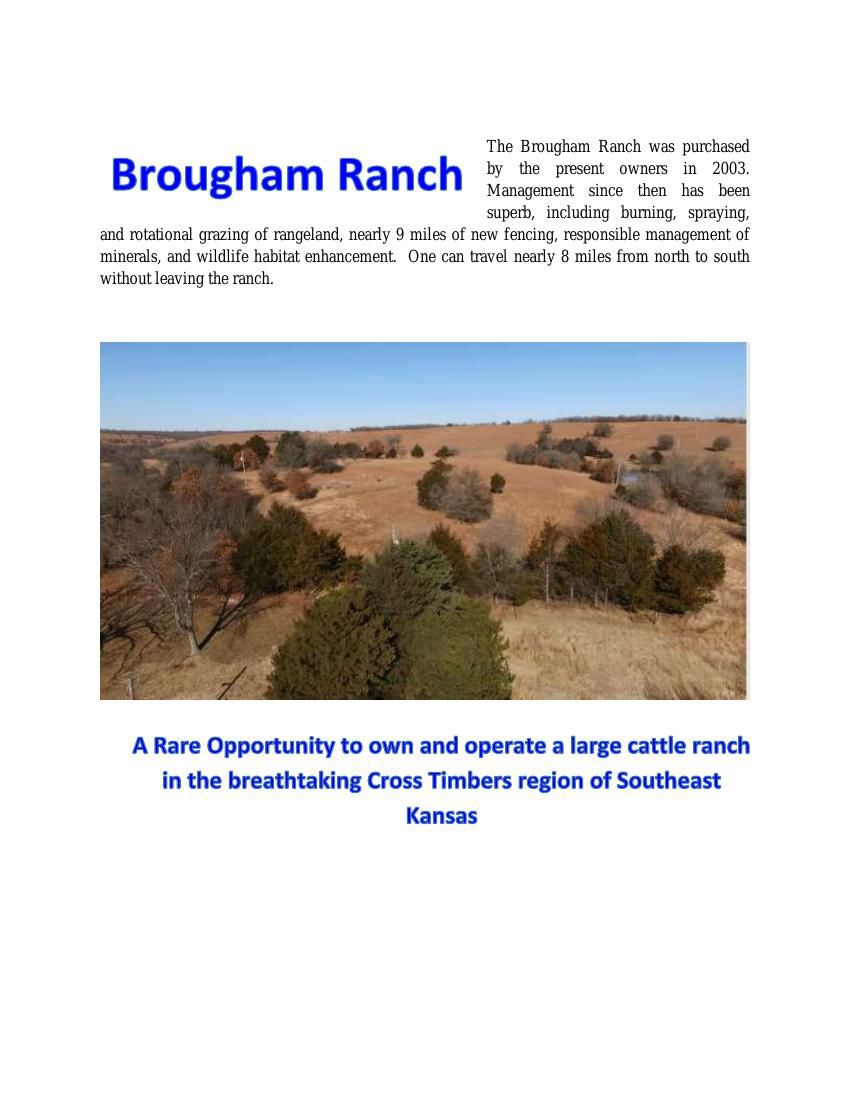 Brougham Ranch

The Brougham Ranch was purchased by the present owners in 2003. Management since then has been superb, including burning, spraying, and rotational grazing of rangeland, nearly 9 miles of new fencing, responsible management of minerals, and wildlife habitat enhancement. One can travel nearly 8 miles from north to south without leaving the ranch.

A Rare Opportunity to own and operate a large cattle ranch in the breathtaking Cross Timbers region of Southeast Kansas